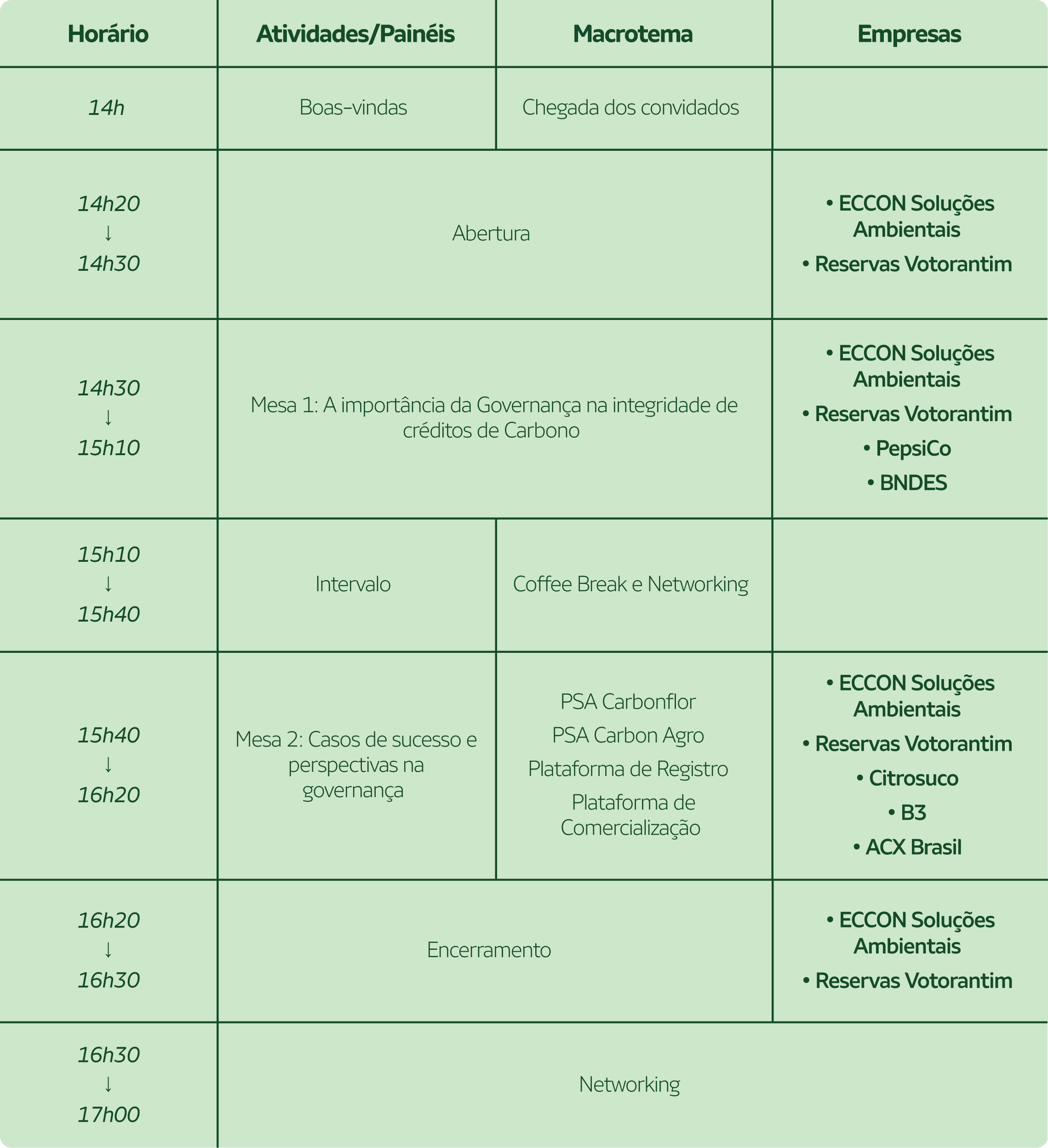 | Horário | Atividades/Painéis | Macrotema | Empresas |
|---|---|---|---|
| 14h | Boas-vindas | Chegada dos convidados | |
| 14h20 ↓ 14h30 | Abertura | | • ECCON Soluções Ambientais • Reservas Votorantim |
| 14h30 ↓ 15h10 | Mesa 1: A importância da Governança na integridade de créditos de Carbono | | • ECCON Soluções Ambientais • Reservas Votorantim • PepsiCo • BNDES |
| 15h10 ↓ 15h40 | Intervalo | Coffee Break e Networking | |
| 15h40 ↓ 16h20 | Mesa 2: Casos de sucesso e perspectivas na governança | PSA Carbonflor PSA Carbon Agro Plataforma de Registro Plataforma de Comercialização | • ECCON Soluções Ambientais • Reservas Votorantim • Citrosuco • B3 • ACX Brasil |
| 16h20 ↓ 16h30 | Encerramento | | • ECCON Soluções Ambientais • Reservas Votorantim |
| 16h30 ↓ 17h00 | Networking | | |